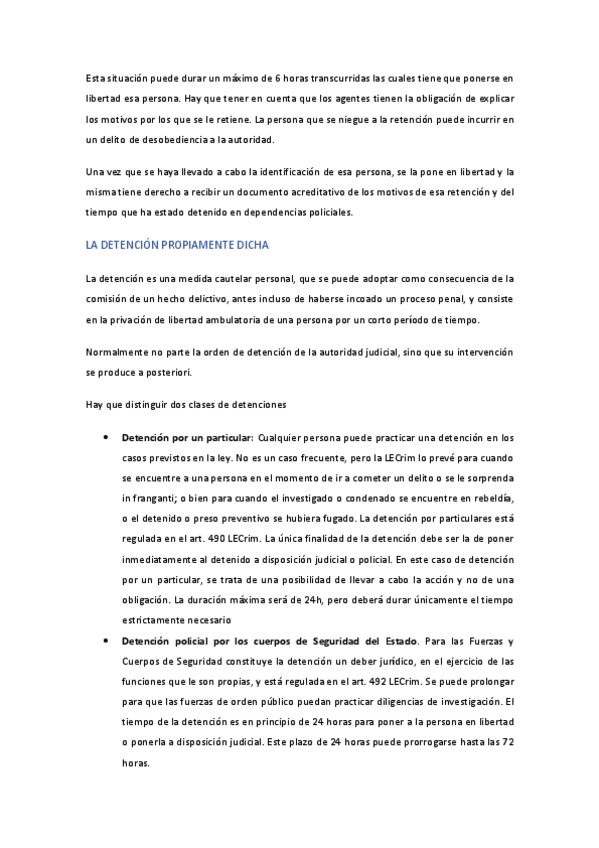 Esta situación puede durar un máximo de 6 horas transcurridas las cuales tiene que ponerse en libertad esa persona. Hay que tener en cuenta que los agentes tienen la obligación de explicar los motivos por los que se le retiene. La persona que se niegue a la retención puede incurrir en un delito de desobediencia a la autoridad.

Una vez que se haya llevado a cabo la identificación de esa persona, se la pone en libertad y la misma tiene derecho a recibir un documento acreditativo de los motivos de esa retención y del tiempo que ha estado detenido en dependencias policiales.

LA DETENCIÓN PROPIAMENTE DICHA

La detención es una medida cautelar personal, que se puede adoptar como consecuencia de la comisión de un hecho delictivo, antes incluso de haberse incoado un proceso penal, y consiste en la privación de libertad ambulatoria de una persona por un corto período de tiempo.

Normalmente no parte la orden de detención de la autoridad judicial, sino que su intervención se produce a posteriori.

Hay que distinguir dos clases de detenciones

• Detención por un particular: Cualquier persona puede practicar una detención en los casos previstos en la ley. No es un caso frecuente, pero la LECrim lo prevé para cuando se encuentre a una persona en el momento de ir a cometer un delito o se le sorprenda in franganti; o bien para cuando el investigado o condenado se encuentre en rebeldía, o el detenido o preso preventivo se hubiera fugado. La detención por particulares está regulada en el art. 490 LECrim. La única finalidad de la detención debe ser la de poner inmediatamente al detenido a disposición judicial o policial. En este caso de detención por un particular, se trata de una posibilidad de llevar a cabo la acción y no de una obligación. La duración máxima será de 24h, pero deberá durar únicamente el tiempo estrictamente necesario

• Detención policial por los cuerpos de Seguridad del Estado. Para las Fuerzas y Cuerpos de Seguridad constituye la detención un deber jurídico, en el ejercicio de las funciones que le son propias, y está regulada en el art. 492 LECrim. Se puede prolongar para que las fuerzas de orden público puedan practicar diligencias de investigación. El tiempo de la detención es en principio de 24 horas para poner a la persona en libertad o ponerla a disposición judicial. Este plazo de 24 horas puede prorrogarse hasta las 72 horas.